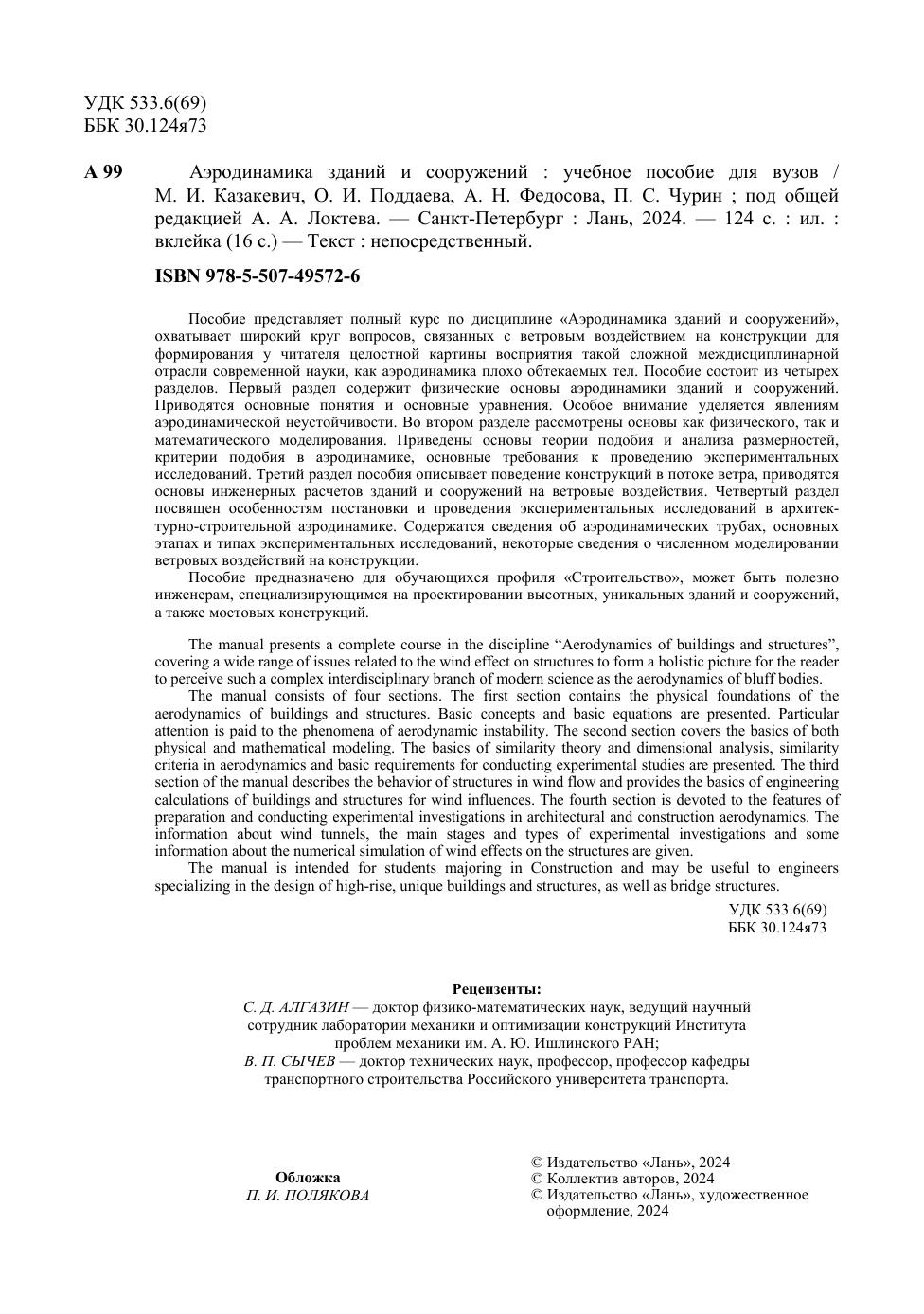 УДК 533.6(69)
ББК 30.124я73

А 99 Аэродинамика зданий и сооружений : учебное пособие для вузов / М. И. Казакевич, О. И. Поддаева, А. Н. Федосова, П. С. Чурин ; под общей редакцией А. А. Локтева. — Санкт-Петербург : Лань, 2024. — 124 с. : ил. : вклейка (16 с.) — Текст : непосредственный.

ISBN 978-5-507-49572-6

Пособие представляет полный курс по дисциплине «Аэродинамика зданий и сооружений», охватывает широкий круг вопросов, связанных с ветровым воздействием на конструкции для формирования у читателя целостной картины восприятия такой сложной междисциплинарной отрасли современной науки, как аэродинамика плохо обтекаемых тел. Пособие состоит из четырех разделов. Первый раздел содержит физические основы аэродинамики зданий и сооружений. Приводятся основные понятия и основные уравнения. Особое внимание уделяется явлениям аэродинамической неустойчивости. Во втором разделе рассмотрены основы как физического, так и математического моделирования. Приведены основы теории подобия и анализа размерностей, критерии подобия в аэродинамике, основные требования к проведению экспериментальных исследований. Третий раздел пособия описывает поведение конструкций в потоке ветра, приводятся основы инженерных расчетов зданий и сооружений на ветровые воздействия. Четвертый раздел посвящен особенностям постановки и проведения экспериментальных исследований в архитектурно-строительной аэродинамике. Содержатся сведения об аэродинамических трубах, основных этапах и типах экспериментальных исследований, некоторые сведения о численном моделировании ветровых воздействий на конструкции.
Пособие предназначено для обучающихся профиля «Строительство», может быть полезно инженерам, специализирующимся на проектировании высотных, уникальных зданий и сооружений, а также мостовых конструкций.

The manual presents a complete course in the discipline “Aerodynamics of buildings and structures”, covering a wide range of issues related to the wind effect on structures to form a holistic picture for the reader to perceive such a complex interdisciplinary branch of modern science as the aerodynamics of bluff bodies.
The manual consists of four sections. The first section contains the physical foundations of the aerodynamics of buildings and structures. Basic concepts and basic equations are presented. Particular attention is paid to the phenomena of aerodynamic instability. The second section covers the basics of both physical and mathematical modeling. The basics of similarity theory and dimensional analysis, similarity criteria in aerodynamics and basic requirements for conducting experimental studies are presented. The third section of the manual describes the behavior of structures in wind flow and provides the basics of engineering calculations of buildings and structures for wind influences. The fourth section is devoted to the features of preparation and conducting experimental investigations in architectural and construction aerodynamics. The information about wind tunnels, the main stages and types of experimental investigations and some information about the numerical simulation of wind effects on the structures are given.
The manual is intended for students majoring in Construction and may be useful to engineers specializing in the design of high-rise, unique buildings and structures, as well as bridge structures.

УДК 533.6(69)
ББК 30.124я73

Рецензенты:
С. Д. АЛГАЗИН — доктор физико-математических наук, ведущий научный сотрудник лаборатории механики и оптимизации конструкций Института проблем механики им. А. Ю. Ишлинского РАН;
В. П. СЫЧЕВ — доктор технических наук, профессор, профессор кафедры транспортного строительства Российского университета транспорта.

Обложка
П. И. ПОЛЯКОВА

© Издательство «Лань», 2024
© Коллектив авторов, 2024
© Издательство «Лань», художественное оформление, 2024